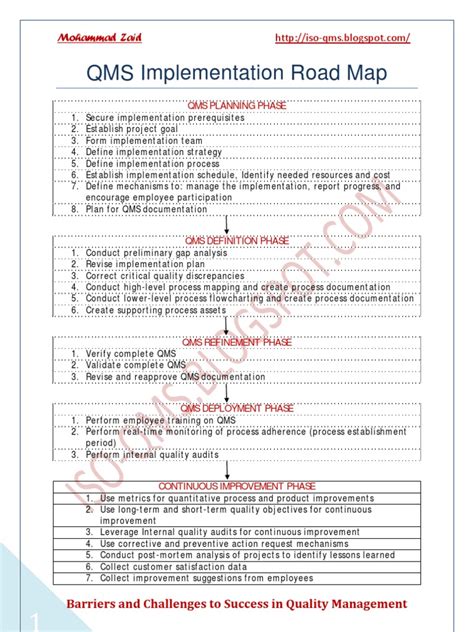 Mohammad Zaid http://iso-qms.blogspot.com/

QMS Implementation Road Map

QMS PLANNING PHASE
1. Secure implementation prerequisites
2. Establish project goal
3. Form implementation team
4. Define implementation strategy
5. Define implementation process
6. Establish implementation schedule, Identify needed resources and cost
7. Define mechanisms to: manage the implementation, report progress, and encourage employee participation
8. Plan for QMS documentation

QMS DEFINITION PHASE
1. Conduct preliminary gap analysis
2. Revise implementation plan
3. Correct critical quality discrepancies
4. Conduct high-level process mapping and create process documentation
5. Conduct lower-level process flowcharting and create process documentation
6. Create supporting process assets

QMS REFINEMENT PHASE
1. Verify complete QMS
2. Validate complete QMS
3. Revise and reapprove QMS documentation

QMS DEPLOYMENT PHASE
1. Perform employee training on QMS
2. Perform real-time monitoring of process adherence (process establishment period)
3. Perform internal quality audits

CONTINUOUS IMPROVEMENT PHASE
1. Use metrics for quantitative process and product improvements
2. Use long-term and short-term quality objectives for continuous improvement
3. Leverage Internal quality audits for continuous improvement
4. Use corrective and preventive action request mechanisms
5. Conduct post-mortem analysis of projects to identify lessons learned
6. Collect customer satisfaction data
7. Collect improvement suggestions from employees

ISO-QMS.BLOGSPOT.COM

Barriers and Challenges to Success in Quality Management

1